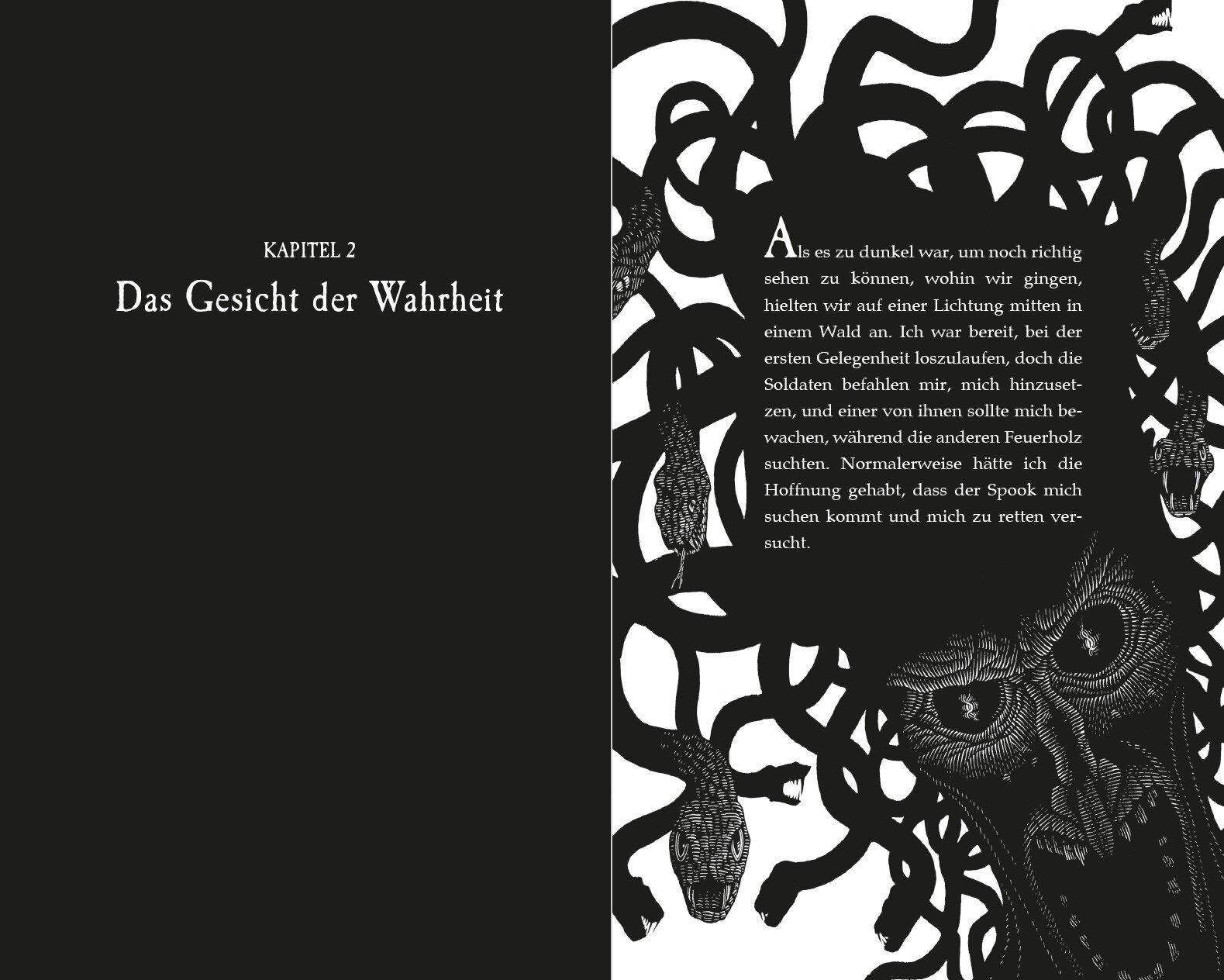 KAPITEL 2

Das Gesicht der Wahrheit

Als es zu dunkel war, um noch richtig sehen zu können, wohin wir gingen, hielten wir auf einer Lichtung mitten in einem Wald an. Ich war bereit, bei der ersten Gelegenheit loszulaufen, doch die Soldaten befahlen mir, mich hinzusetzen, und einer von ihnen sollte mich bewachen, während die anderen Feuerholz suchten. Normalerweise hätte ich die Hoffnung gehabt, dass der Spook mich suchen kommt und mich zu retten versucht.